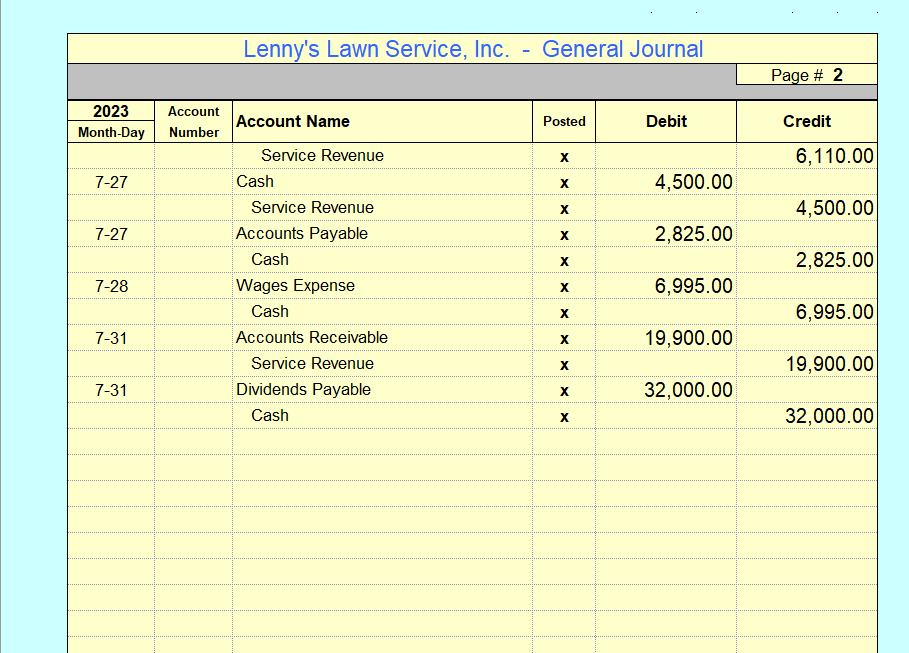 Lenny's Lawn Service, Inc. - General Journal

Page # 2

| 2023 Month-Day | Account Number | Account Name | Posted | Debit | Credit |
|---|---|---|---|---|---|
| | | Service Revenue | x | | 6,110.00 |
| 7-27 | | Cash | x | 4,500.00 | |
| | | Service Revenue | x | | 4,500.00 |
| 7-27 | | Accounts Payable | x | 2,825.00 | |
| | | Cash | x | | 2,825.00 |
| 7-28 | | Wages Expense | x | 6,995.00 | |
| | | Cash | x | | 6,995.00 |
| 7-31 | | Accounts Receivable | x | 19,900.00 | |
| | | Service Revenue | x | | 19,900.00 |
| 7-31 | | Dividends Payable | x | 32,000.00 | |
| | | Cash | x | | 32,000.00 |